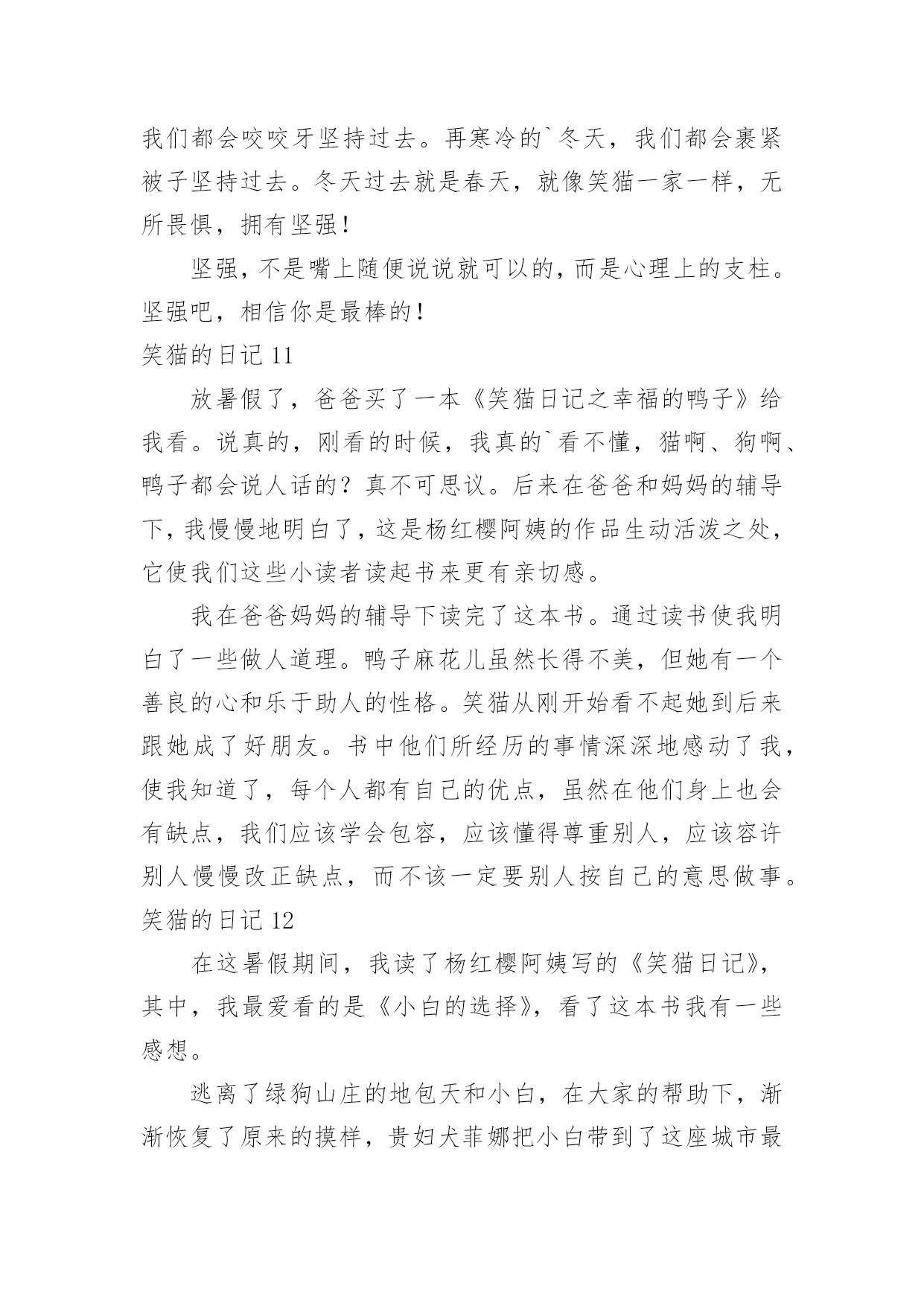 我们都会咬咬牙坚持过去。再寒冷的`冬天，我们都会裹紧被子坚持过去。冬天过去就是春天，就像笑猫一家一样，无所畏惧，拥有坚强！

坚强，不是嘴上随便说说就可以的，而是心理上的支柱。坚强吧，相信你是最棒的！

笑猫的日记 11

放暑假了，爸爸买了一本《笑猫日记之幸福的鸭子》给我看。说真的，刚看的时候，我真的`看不懂，猫啊、狗啊、鸭子都会说人话的？真不可思议。后来在爸爸和妈妈的辅导下，我慢慢地明白了，这是杨红樱阿姨的作品生动活泼之处，它使我们这些小读者读起书来更有亲切感。

我在爸爸妈妈的辅导下读完了这本书。通过读书使我明白了一些做人道理。鸭子麻花儿虽然长得不美，但她有一个善良的心和乐于助人的性格。笑猫从刚开始看不起她到后来跟她成了好朋友。书中他们所经历的事情深深地感动了我，使我知道了，每个人都有自己的优点，虽然在他们身上也会有缺点，我们应该学会包容，应该懂得尊重别人，应该容许别人慢慢改正缺点，而不该一定要别人按自己的意思做事。

笑猫的日记 12

在这暑假期间，我读了杨红樱阿姨写的《笑猫日记》，其中，我最爱看的是《小白的选择》，看了这本书我有一些感想。

逃离了绿狗山庄的地包天和小白，在大家的帮助下，渐渐恢复了原来的摸样，贵妇犬菲娜把小白带到了这座城市最